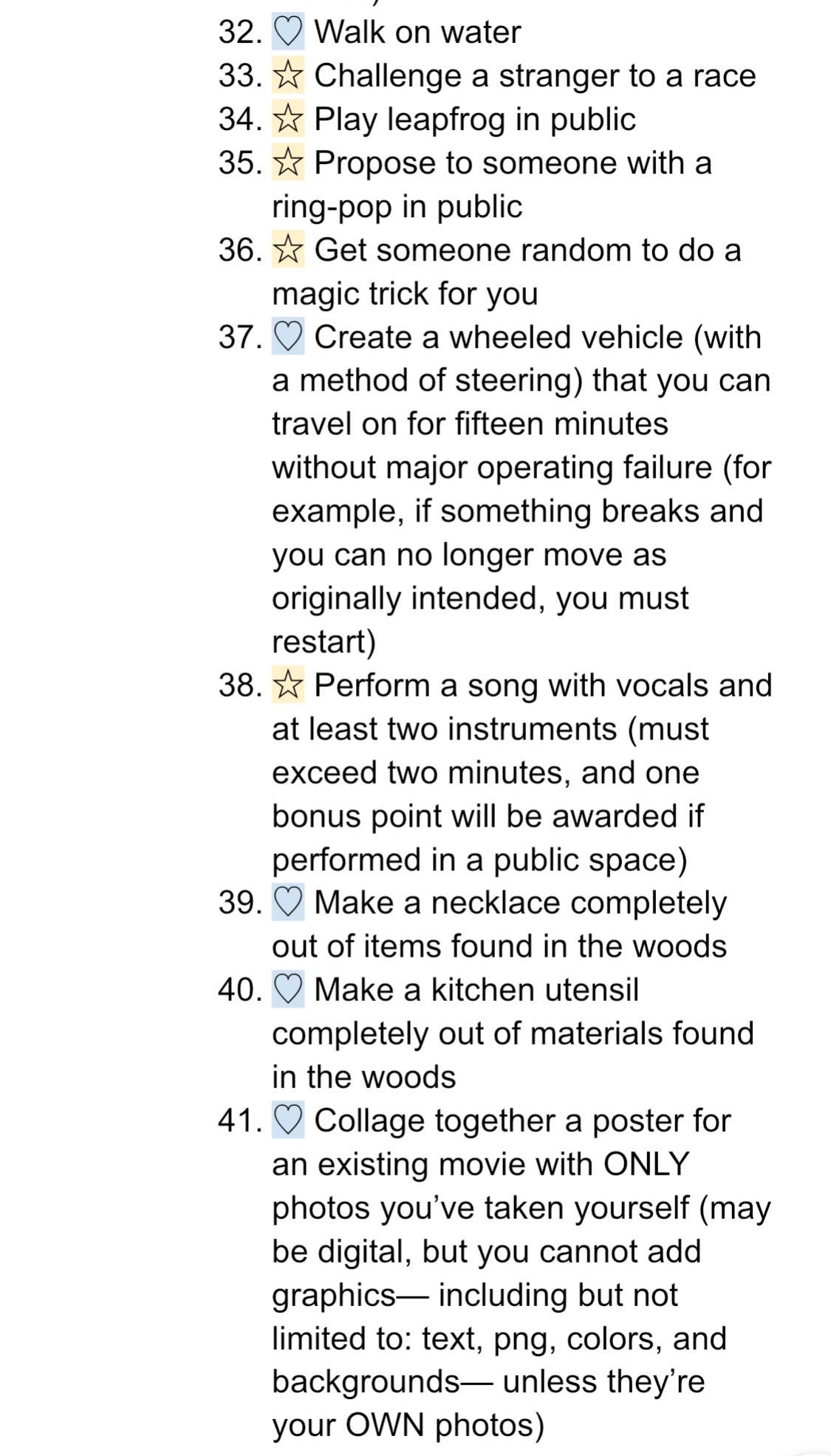 32. ♡ Walk on water
33. ☆ Challenge a stranger to a race
34. ☆ Play leapfrog in public
35. ☆ Propose to someone with a ring-pop in public
36. ☆ Get someone random to do a magic trick for you
37. ♡ Create a wheeled vehicle (with a method of steering) that you can travel on for fifteen minutes without major operating failure (for example, if something breaks and you can no longer move as originally intended, you must restart)
38. ☆ Perform a song with vocals and at least two instruments (must exceed two minutes, and one bonus point will be awarded if performed in a public space)
39. ♡ Make a necklace completely out of items found in the woods
40. ♡ Make a kitchen utensil completely out of materials found in the woods
41. ♡ Collage together a poster for an existing movie with ONLY photos you've taken yourself (may be digital, but you cannot add graphics— including but not limited to: text, png, colors, and backgrounds— unless they're your OWN photos)